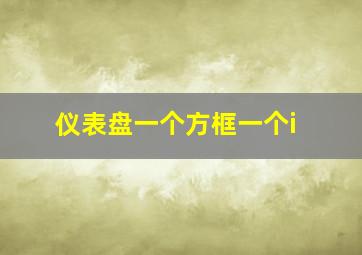 仪表盘一个方框一个i